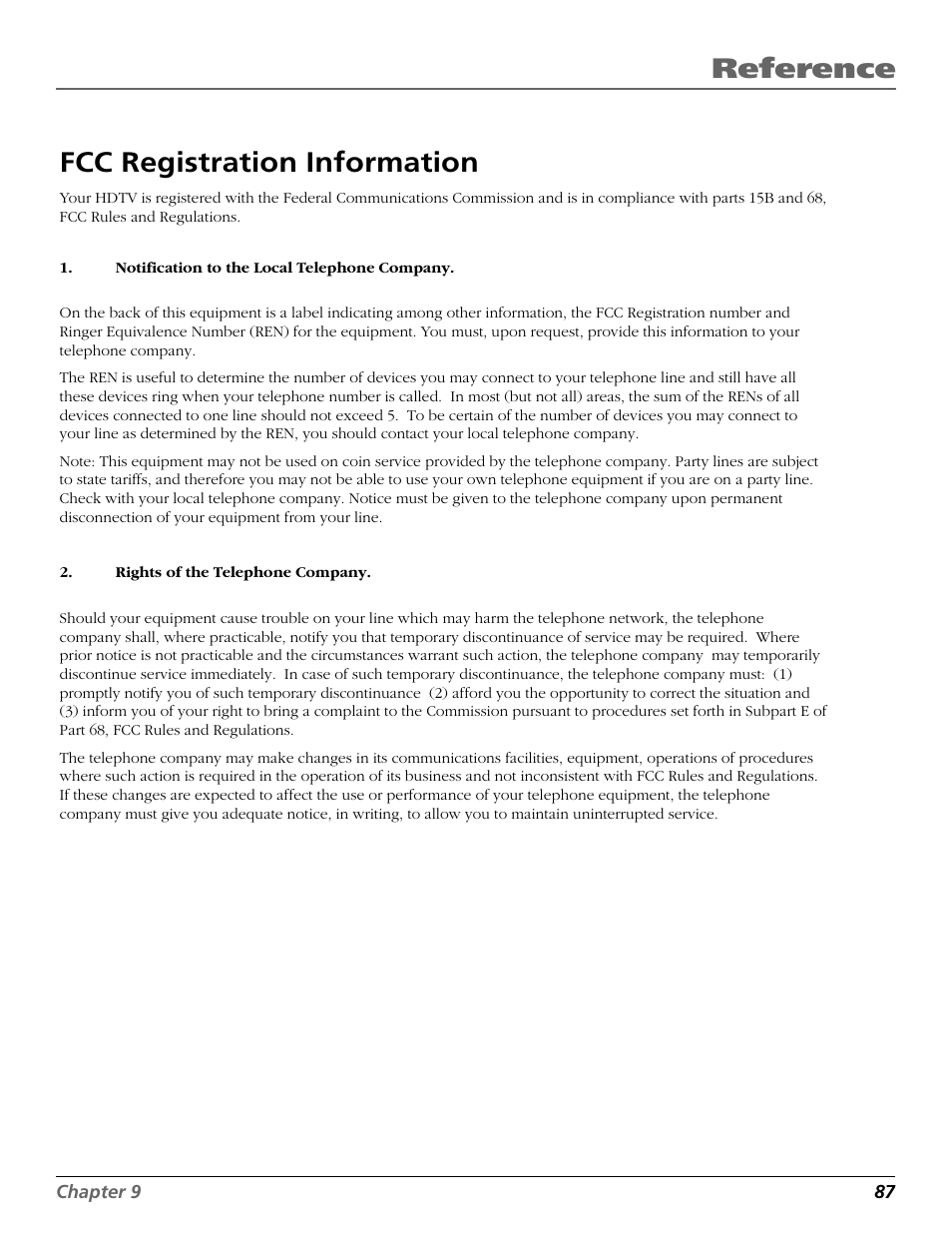 Reference

FCC Registration Information

Your HDTV is registered with the Federal Communications Commission and is in compliance with parts 15B and 68, FCC Rules and Regulations.

1. Notification to the Local Telephone Company.

On the back of this equipment is a label indicating among other information, the FCC Registration number and Ringer Equivalence Number (REN) for the equipment. You must, upon request, provide this information to your telephone company.

The REN is useful to determine the number of devices you may connect to your telephone line and still have all these devices ring when your telephone number is called. In most (but not all) areas, the sum of the RENs of all devices connected to one line should not exceed 5. To be certain of the number of devices you may connect to your line as determined by the REN, you should contact your local telephone company.

Note: This equipment may not be used on coin service provided by the telephone company. Party lines are subject to state tariffs, and therefore you may not be able to use your own telephone equipment if you are on a party line. Check with your local telephone company. Notice must be given to the telephone company upon permanent disconnection of your equipment from your line.

2. Rights of the Telephone Company.

Should your equipment cause trouble on your line which may harm the telephone network, the telephone company shall, where practicable, notify you that temporary discontinuance of service may be required. Where prior notice is not practicable and the circumstances warrant such action, the telephone company may temporarily discontinue service immediately. In case of such temporary discontinuance, the telephone company must: (1) promptly notify you of such temporary discontinuance (2) afford you the opportunity to correct the situation and (3) inform you of your right to bring a complaint to the Commission pursuant to procedures set forth in Subpart E of Part 68, FCC Rules and Regulations.

The telephone company may make changes in its communications facilities, equipment, operations of procedures where such action is required in the operation of its business and not inconsistent with FCC Rules and Regulations. If these changes are expected to affect the use or performance of your telephone equipment, the telephone company must give you adequate notice, in writing, to allow you to maintain uninterrupted service.

Chapter 9 87